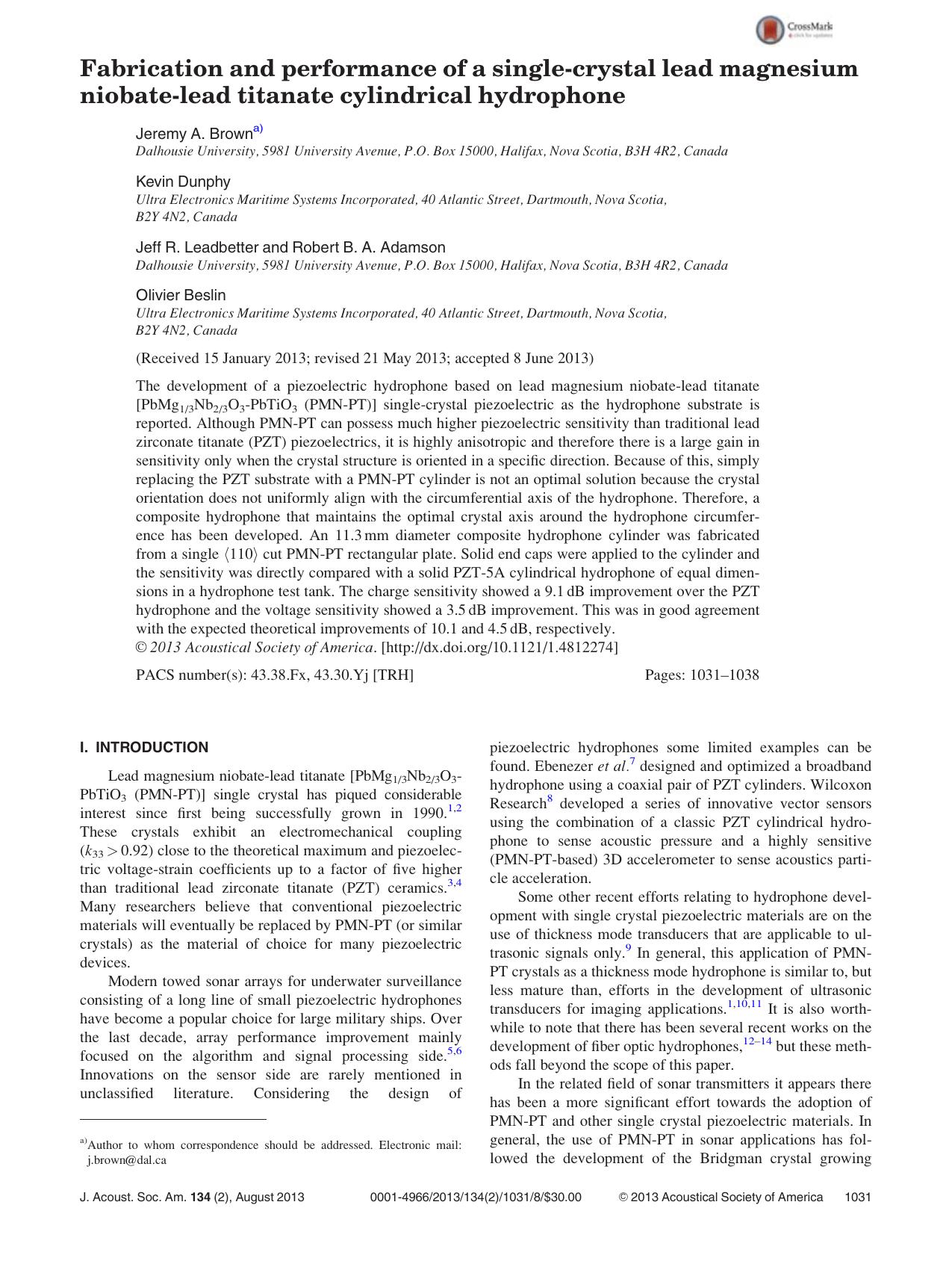 CrossMark

Fabrication and performance of a single-crystal lead magnesium niobate-lead titanate cylindrical hydrophone

Jeremy A. Brown$^{a)}$
Dalhousie University, 5981 University Avenue, P.O. Box 15000, Halifax, Nova Scotia, B3H 4R2, Canada

Kevin Dunphy
Ultra Electronics Maritime Systems Incorporated, 40 Atlantic Street, Dartmouth, Nova Scotia, B2Y 4N2, Canada

Jeff R. Leadbetter and Robert B. A. Adamson
Dalhousie University, 5981 University Avenue, P.O. Box 15000, Halifax, Nova Scotia, B3H 4R2, Canada

Olivier Beslin
Ultra Electronics Maritime Systems Incorporated, 40 Atlantic Street, Dartmouth, Nova Scotia, B2Y 4N2, Canada

(Received 15 January 2013; revised 21 May 2013; accepted 8 June 2013)

The development of a piezoelectric hydrophone based on lead magnesium niobate-lead titanate [$PbMg_{1/3}Nb_{2/3}O_3$-$PbTiO_3$ (PMN-PT)] single-crystal piezoelectric as the hydrophone substrate is reported. Although PMN-PT can possess much higher piezoelectric sensitivity than traditional lead zirconate titanate (PZT) piezoelectrics, it is highly anisotropic and therefore there is a large gain in sensitivity only when the crystal structure is oriented in a specific direction. Because of this, simply replacing the PZT substrate with a PMN-PT cylinder is not an optimal solution because the crystal orientation does not uniformly align with the circumferential axis of the hydrophone. Therefore, a composite hydrophone that maintains the optimal crystal axis around the hydrophone circumference has been developed. An 11.3 mm diameter composite hydrophone cylinder was fabricated from a single $\langle 110 \rangle$ cut PMN-PT rectangular plate. Solid end caps were applied to the cylinder and the sensitivity was directly compared with a solid PZT-5A cylindrical hydrophone of equal dimensions in a hydrophone test tank. The charge sensitivity showed a 9.1 dB improvement over the PZT hydrophone and the voltage sensitivity showed a 3.5 dB improvement. This was in good agreement with the expected theoretical improvements of 10.1 and 4.5 dB, respectively.
© 2013 Acoustical Society of America. [http://dx.doi.org/10.1121/1.4812274]

PACS number(s): 43.38.Fx, 43.30.Yj [TRH]     Pages: 1031–1038

I. INTRODUCTION

Lead magnesium niobate-lead titanate [$PbMg_{1/3}Nb_{2/3}O_3$-$PbTiO_3$ (PMN-PT)] single crystal has piqued considerable interest since first being successfully grown in 1990.$^{1,2}$ These crystals exhibit an electromechanical coupling ($k_{33} > 0.92$) close to the theoretical maximum and piezoelectric voltage-strain coefficients up to a factor of five higher than traditional lead zirconate titanate (PZT) ceramics.$^{3,4}$ Many researchers believe that conventional piezoelectric materials will eventually be replaced by PMN-PT (or similar crystals) as the material of choice for many piezoelectric devices.

Modern towed sonar arrays for underwater surveillance consisting of a long line of small piezoelectric hydrophones have become a popular choice for large military ships. Over the last decade, array performance improvement mainly focused on the algorithm and signal processing side.$^{5,6}$ Innovations on the sensor side are rarely mentioned in unclassified literature. Considering the design of

$^{a)}$Author to whom correspondence should be addressed. Electronic mail: j.brown@dal.ca

piezoelectric hydrophones some limited examples can be found. Ebenezer et al.$^{7}$ designed and optimized a broadband hydrophone using a coaxial pair of PZT cylinders. Wilcoxon Research$^{8}$ developed a series of innovative vector sensors using the combination of a classic PZT cylindrical hydrophone to sense acoustic pressure and a highly sensitive (PMN-PT-based) 3D accelerometer to sense acoustics particle acceleration.

Some other recent efforts relating to hydrophone development with single crystal piezoelectric materials are on the use of thickness mode transducers that are applicable to ultrasonic signals only.$^{9}$ In general, this application of PMN-PT crystals as a thickness mode hydrophone is similar to, but less mature than, efforts in the development of ultrasonic transducers for imaging applications.$^{1,10,11}$ It is also worthwhile to note that there has been several recent works on the development of fiber optic hydrophones,$^{12–14}$ but these methods fall beyond the scope of this paper.

In the related field of sonar transmitters it appears there has been a more significant effort towards the adoption of PMN-PT and other single crystal piezoelectric materials. In general, the use of PMN-PT in sonar applications has followed the development of the Bridgman crystal growing

J. Acoust. Soc. Am. 134 (2), August 2013     0001-4966/2013/134(2)/1031/8/$30.00     © 2013 Acoustical Society of America     1031